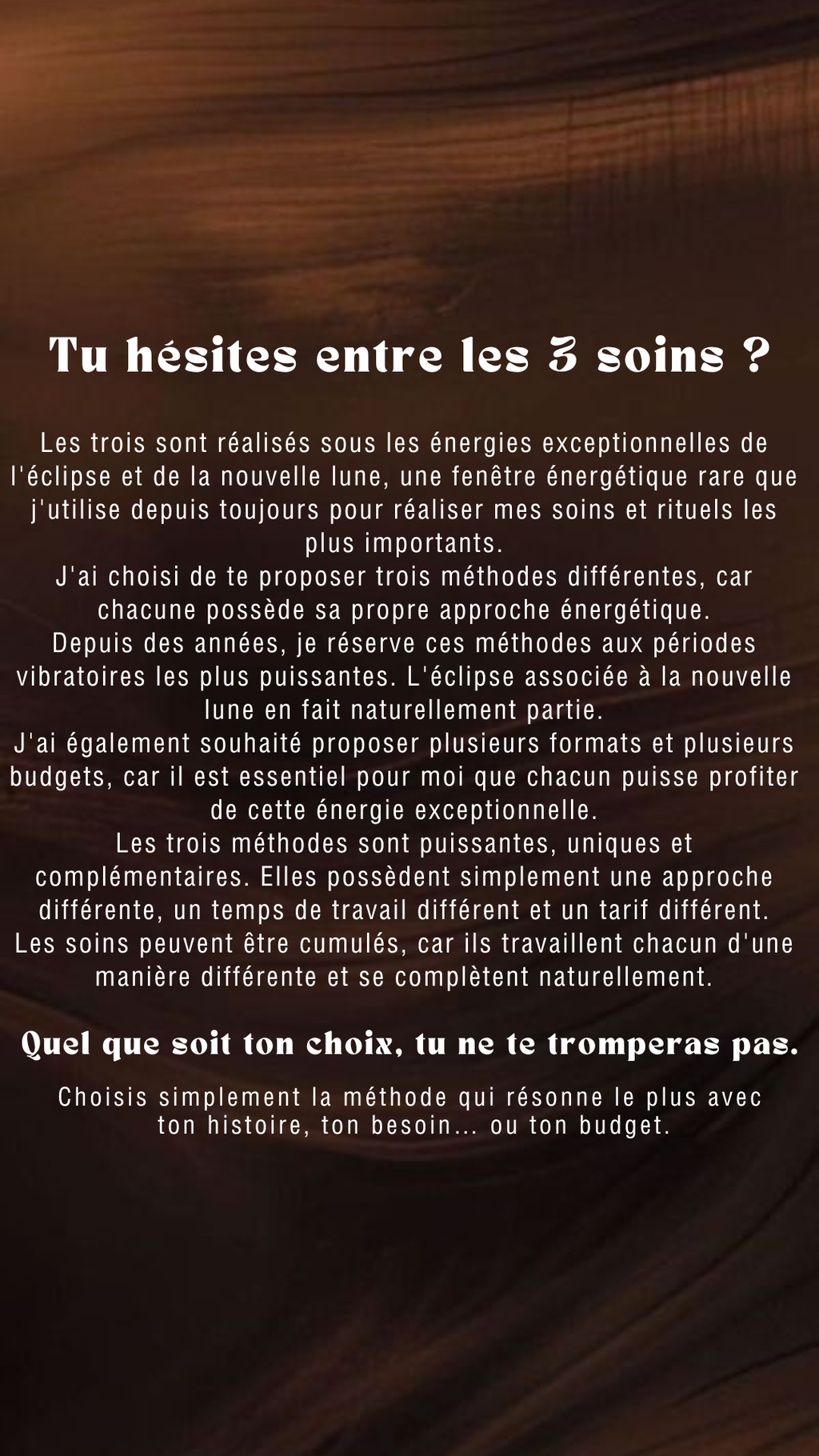 Tu hésites entre les 3 soins ?

Les trois sont réalisés sous les énergies exceptionnelles de l'éclipse et de la nouvelle lune, une fenêtre énergétique rare que j'utilise depuis toujours pour réaliser mes soins et rituels les plus importants.
J'ai choisi de te proposer trois méthodes différentes, car chacune possède sa propre approche énergétique.
Depuis des années, je réserve ces méthodes aux périodes vibratoires les plus puissantes. L'éclipse associée à la nouvelle lune en fait naturellement partie.
J'ai également souhaité proposer plusieurs formats et plusieurs budgets, car il est essentiel pour moi que chacun puisse profiter de cette énergie exceptionnelle.
Les trois méthodes sont puissantes, uniques et complémentaires. Elles possèdent simplement une approche différente, un temps de travail différent et un tarif différent.
Les soins peuvent être cumulés, car ils travaillent chacun d'une manière différente et se complètent naturellement.

Quel que soit ton choix, tu ne te tromperas pas.

Choisis simplement la méthode qui résonne le plus avec ton histoire, ton besoin... ou ton budget.